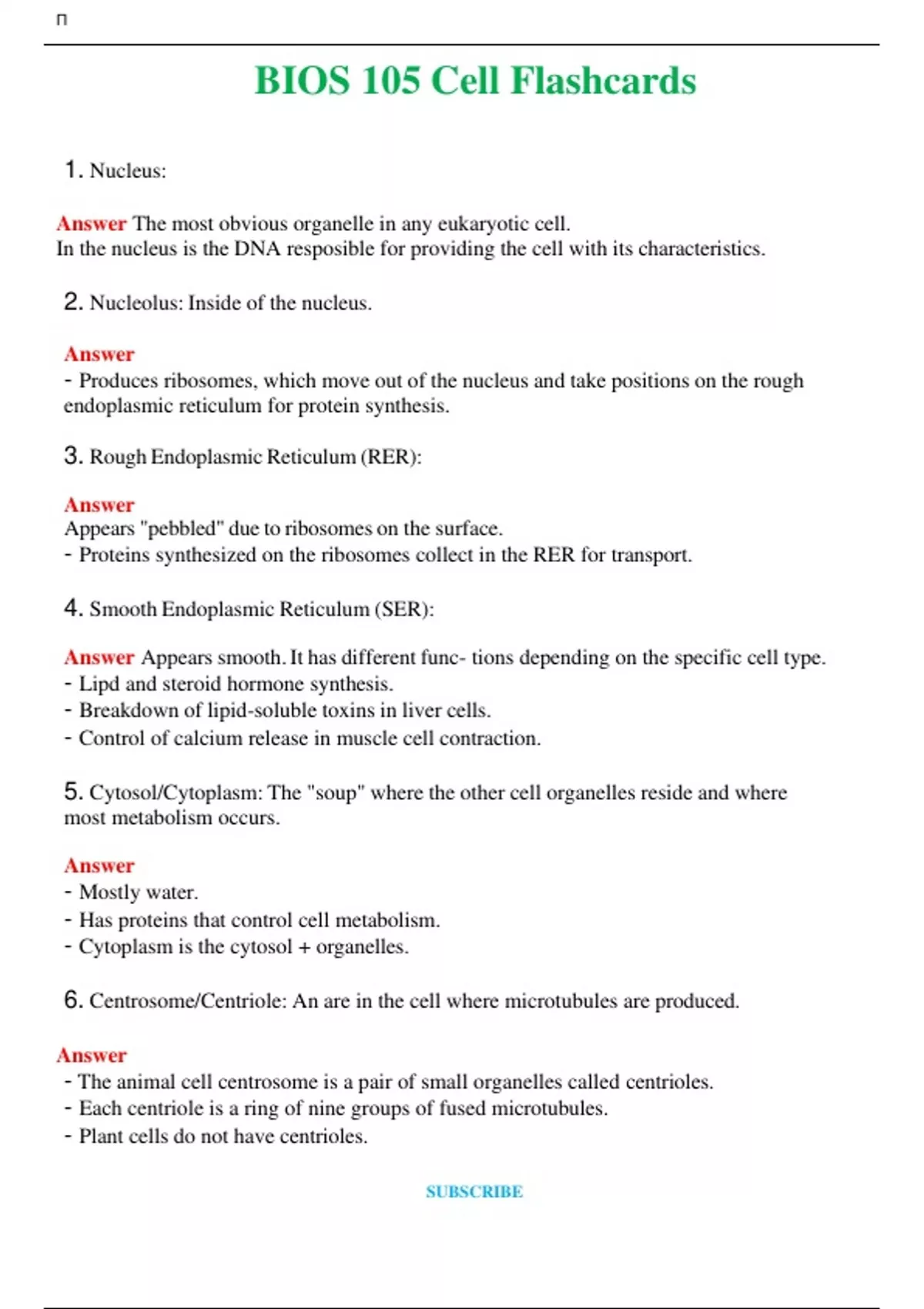 п

BIOS 105 Cell Flashcards

1. Nucleus:

Answer The most obvious organelle in any eukaryotic cell.
In the nucleus is the DNA resposible for providing the cell with its characteristics.

2. Nucleolus: Inside of the nucleus.

Answer
- Produces ribosomes, which move out of the nucleus and take positions on the rough endoplasmic reticulum for protein synthesis.

3. Rough Endoplasmic Reticulum (RER):

Answer
Appears "pebbled" due to ribosomes on the surface.
- Proteins synthesized on the ribosomes collect in the RER for transport.

4. Smooth Endoplasmic Reticulum (SER):

Answer Appears smooth. It has different func- tions depending on the specific cell type.
- Lipd and steroid hormone synthesis.
- Breakdown of lipid-soluble toxins in liver cells.
- Control of calcium release in muscle cell contraction.

5. Cytosol/Cytoplasm: The "soup" where the other cell organelles reside and where most metabolism occurs.

Answer
- Mostly water.
- Has proteins that control cell metabolism.
- Cytoplasm is the cytosol + organelles.

6. Centrosome/Centriole: An are in the cell where microtubules are produced.

Answer
- The animal cell centrosome is a pair of small organelles called centrioles.
- Each centriole is a ring of nine groups of fused microtubules.
- Plant cells do not have centrioles.

SUBSCRIBE